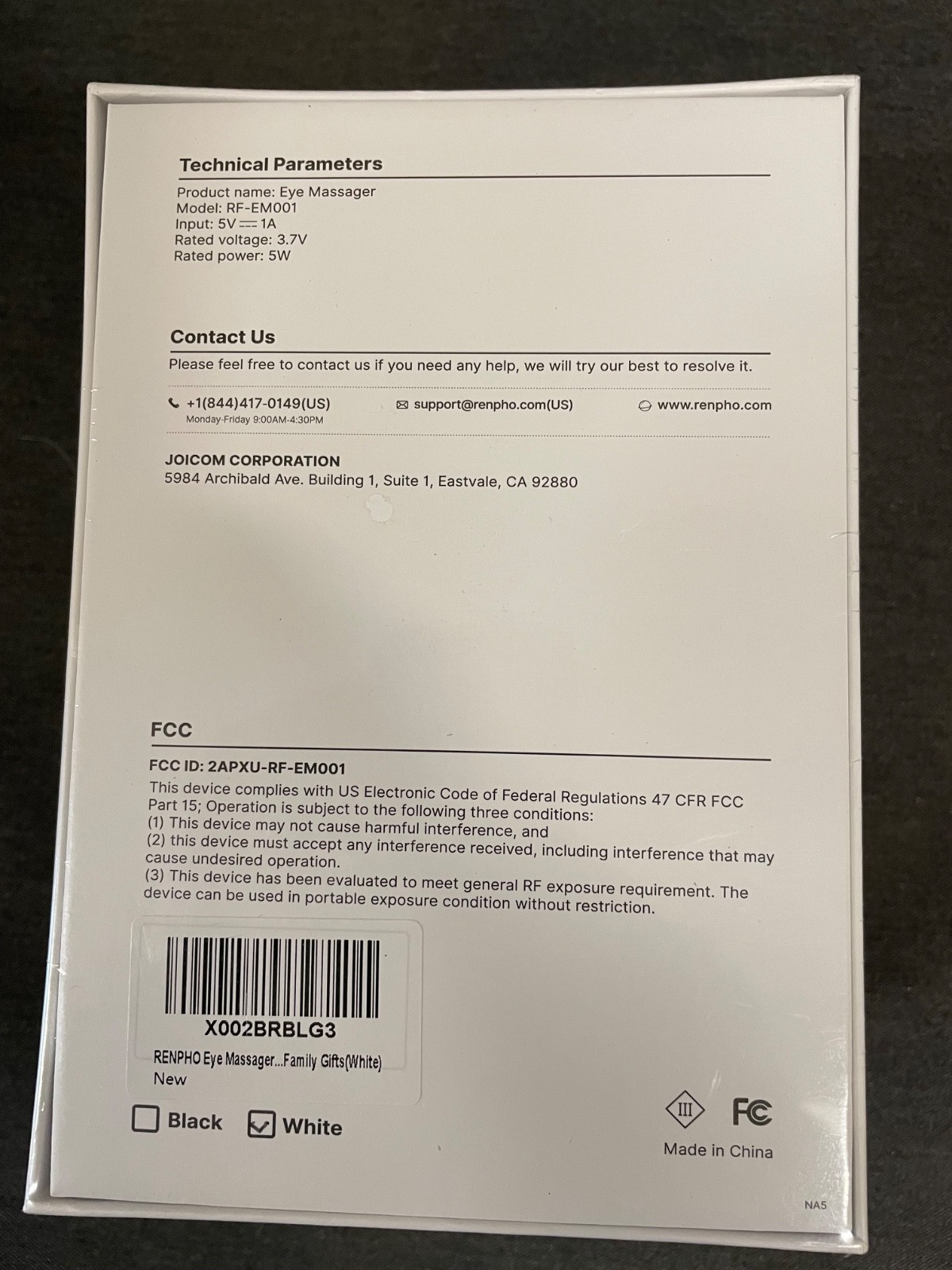 Technical Parameters

Product name: Eye Massager
Model: RF-EM001
Input: 5V ⎓ 1A
Rated voltage: 3.7V
Rated power: 5W

Contact Us

Please feel free to contact us if you need any help, we will try our best to resolve it.

+1(844)417-0149(US)
Monday-Friday 9:00AM-4:30PM
support@renpho.com(US)
www.renpho.com

JOICOM CORPORATION
5984 Archibald Ave. Building 1, Suite 1, Eastvale, CA 92880

FCC

FCC ID: 2APXU-RF-EM001

This device complies with US Electronic Code of Federal Regulations 47 CFR FCC Part 15; Operation is subject to the following three conditions:
(1) This device may not cause harmful interference, and
(2) this device must accept any interference received, including interference that may cause undesired operation.
(3) This device has been evaluated to meet general RF exposure requirement. The device can be used in portable exposure condition without restriction.

X002BRBLG3
RENPHO Eye Massager...Family Gifts(White)
New

☐ Black ☑ White

III
FC
Made in China

NA5